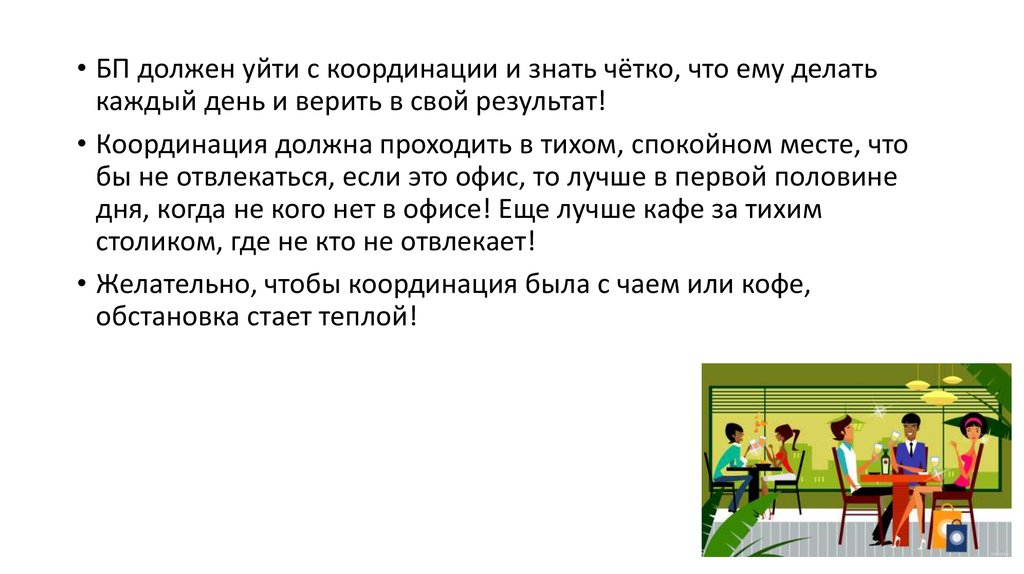 • БП должен уйти с координации и знать чётко, что ему делать каждый день и верить в свой результат!

• Координация должна проходить в тихом, спокойном месте, что бы не отвлекаться, если это офис, то лучше в первой половине дня, когда не кого нет в офисе! Еще лучше кафе за тихим столиком, где не кто не отвлекает!

• Желательно, чтобы координация была с чаем или кофе, обстановка стает теплой!